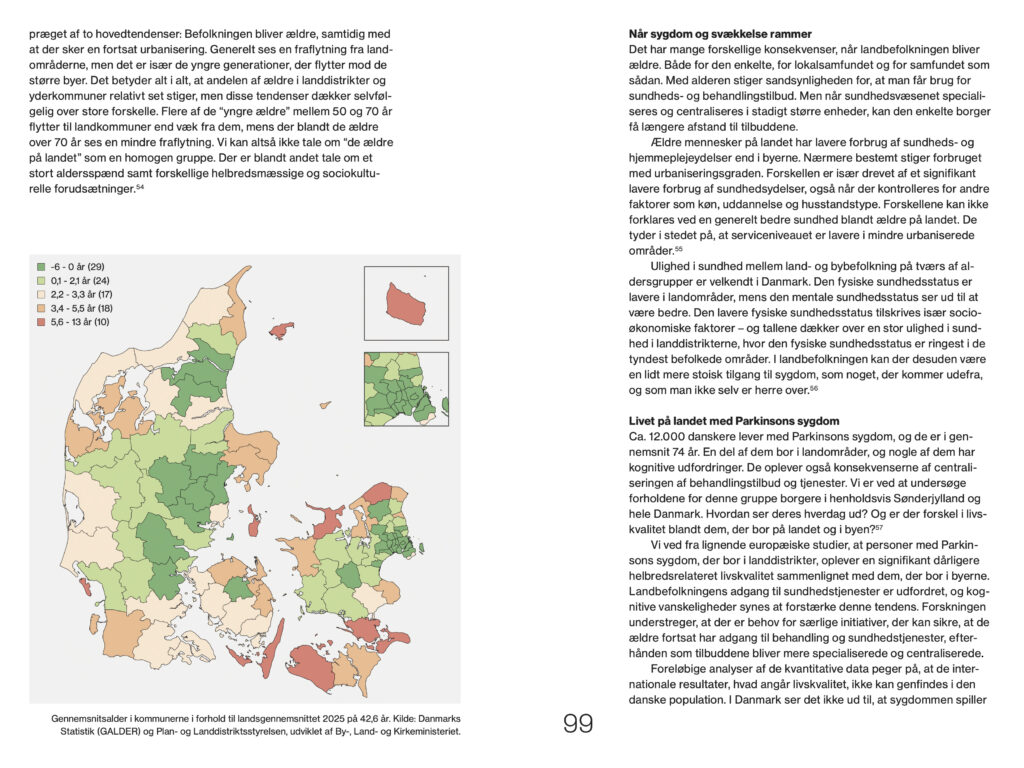 præget af to hovedtendenser: Befolkningen bliver ældre, samtidig med at der sker en fortsat urbanisering. Generelt ses en fraflytning fra landområderne, men det er især de yngre generationer, der flytter mod de større byer. Det betyder alt i alt, at andelen af ældre i landdistrikter og yderkommuner relativt set stiger, men disse tendenser dækker selvfølgelig over store forskelle. Flere af de "yngre ældre" mellem 50 og 70 år flytter til landkommuner end væk fra dem, mens der blandt de ældre over 70 år ses en mindre fraflytning. Vi kan altså ikke tale om "de ældre på landet" som en homogen gruppe. Der er blandt andet tale om et stort aldersspænd samt forskellige helbredsmæssige og sociokulturelle forudsætninger.$^{54}$

-6 - 0 år (29)
0,1 - 2,1 år (24)
2,2 - 3,3 år (17)
3,4 - 5,5 år (18)
5,6 - 13 år (10)

Gennemsnitsalder i kommunerne i forhold til landsgennemsnittet 2025 på 42,6 år. Kilde: Danmarks Statistik (GALDER) og Plan- og Landdistriktsstyrelsen, udviklet af By-, Land- og Kirkeministeriet.

99

**Når sygdom og svækkelse rammer**
Det har mange forskellige konsekvenser, når landbefolkningen bliver ældre. Både for den enkelte, for lokalsamfundet og for samfundet som sådan. Med alderen stiger sandsynligheden for, at man får brug for sundheds- og behandlingstilbud. Men når sundhedsvæsenet specialiseres og centraliseres i stadigt større enheder, kan den enkelte borger få længere afstand til tilbuddene.

Ældre mennesker på landet har lavere forbrug af sundheds- og hjemmeplejeydelser end i byerne. Nærmere bestemt stiger forbruget med urbaniseringsgraden. Forskellen er især drevet af et signifikant lavere forbrug af sundhedsydelser, også når der kontrolleres for andre faktorer som køn, uddannelse og husstandstype. Forskellene kan ikke forklares ved en generelt bedre sundhed blandt ældre på landet. De tyder i stedet på, at serviceniveauet er lavere i mindre urbaniserede områder.$^{55}$

Ulighed i sundhed mellem land- og bybefolkning på tværs af aldersgrupper er velkendt i Danmark. Den fysiske sundhedsstatus er lavere i landområder, mens den mentale sundhedsstatus ser ud til at være bedre. Den lavere fysiske sundhedsstatus tilskrives især socioøkonomiske faktorer – og tallene dækker over en stor ulighed i sundhed i landdistrikterne, hvor den fysiske sundhedsstatus er ringest i de tyndest befolkede områder. I landbefolkningen kan der desuden være en lidt mere stoisk tilgang til sygdom, som noget, der kommer udefra, og som man ikke selv er herre over.$^{56}$

**Livet på landet med Parkinsons sygdom**
Ca. 12.000 danskere lever med Parkinsons sygdom, og de er i gennemsnit 74 år. En del af dem bor i landområder, og nogle af dem har kognitive udfordringer. De oplever også konsekvenserne af centraliseringen af behandlingstilbud og tjenester. Vi er ved at undersøge forholdene for denne gruppe borgere i henholdsvis Sønderjylland og hele Danmark. Hvordan ser deres hverdag ud? Og er der forskel i livskvalitet blandt dem, der bor på landet og i byen?$^{57}$

Vi ved fra lignende europæiske studier, at personer med Parkinsons sygdom, der bor i landdistrikter, oplever en signifikant dårligere helbredsrelateret livskvalitet sammenlignet med dem, der bor i byerne. Landbefolkningens adgang til sundhedstjenester er udfordret, og kognitive vanskeligheder synes at forstærke denne tendens. Forskningen understreger, at der er behov for særlige initiativer, der kan sikre, at de ældre fortsat har adgang til behandling og sundhedstjenester, efterhånden som tilbuddene bliver mere specialiserede og centraliserede.

Foreløbige analyser af de kvantitative data peger på, at de internationale resultater, hvad angår livskvalitet, ikke kan genfindes i den danske population. I Danmark ser det ikke ud til, at sygdommen spiller